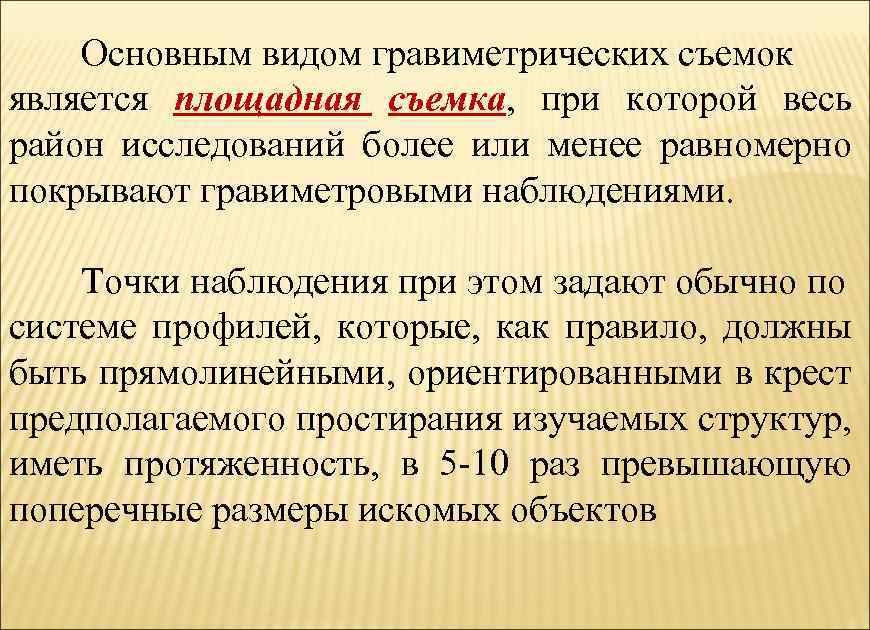 Основным видом гравиметрических съемок является площадная съемка, при которой весь район исследований более или менее равномерно покрывают гравиметровыми наблюдениями.

Точки наблюдения при этом задают обычно по системе профилей, которые, как правило, должны быть прямолинейными, ориентированными в крест предполагаемого простирания изучаемых структур, иметь протяженность, в 5-10 раз превышающую поперечные размеры искомых объектов